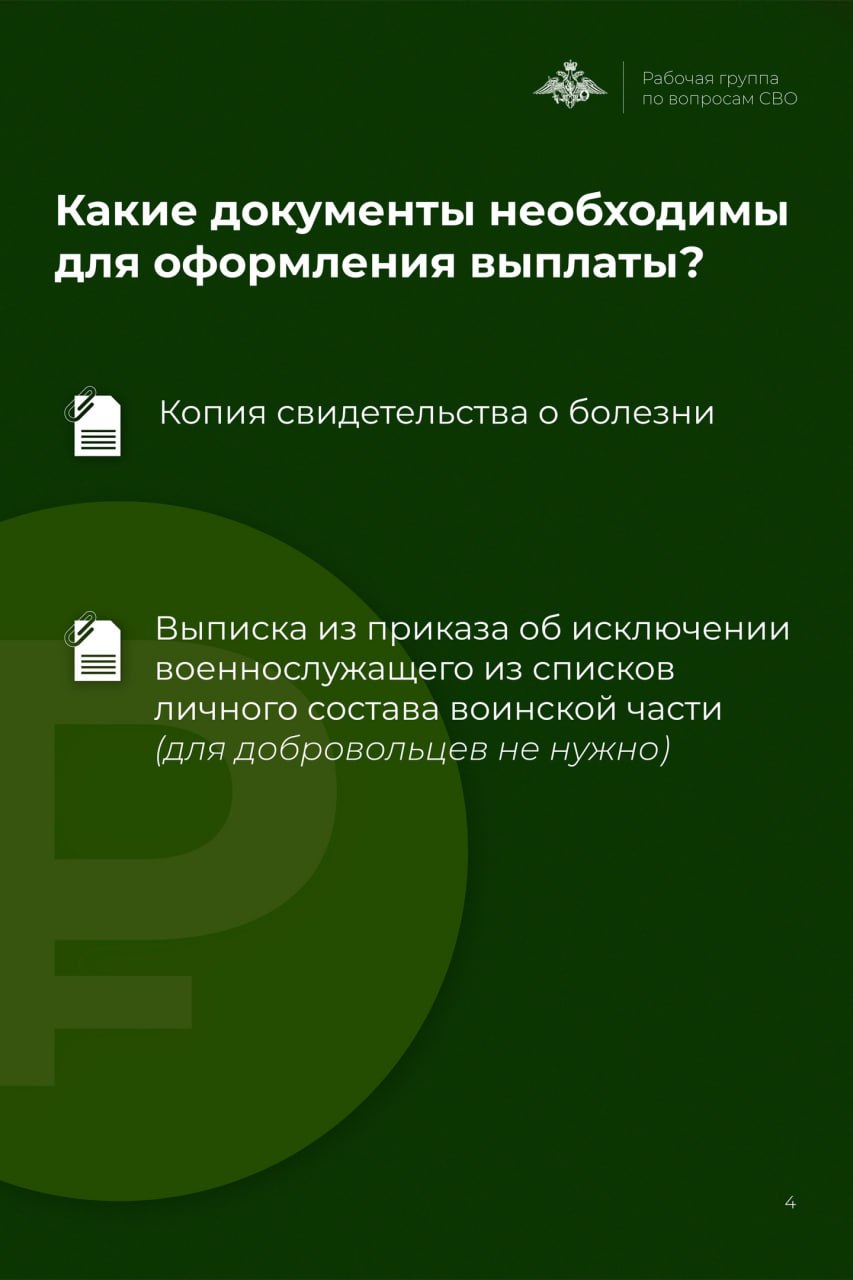 Рабочая группа
по вопросам СВО

Какие документы необходимы для оформления выплаты?

Копия свидетельства о болезни

Выписка из приказа об исключении военнослужащего из списков личного состава воинской части (для добровольцев не нужно)

4